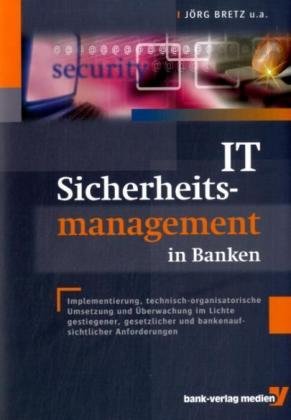 JÖRG BRETZ u.a.

security

IT
Sicherheitsmanagement
in Banken

Implementierung, technisch-organisatorische Umsetzung und Überwachung im Lichte gestiegener, gesetzlicher und bankenaufsichtlicher Anforderungen

bank-verlag medien